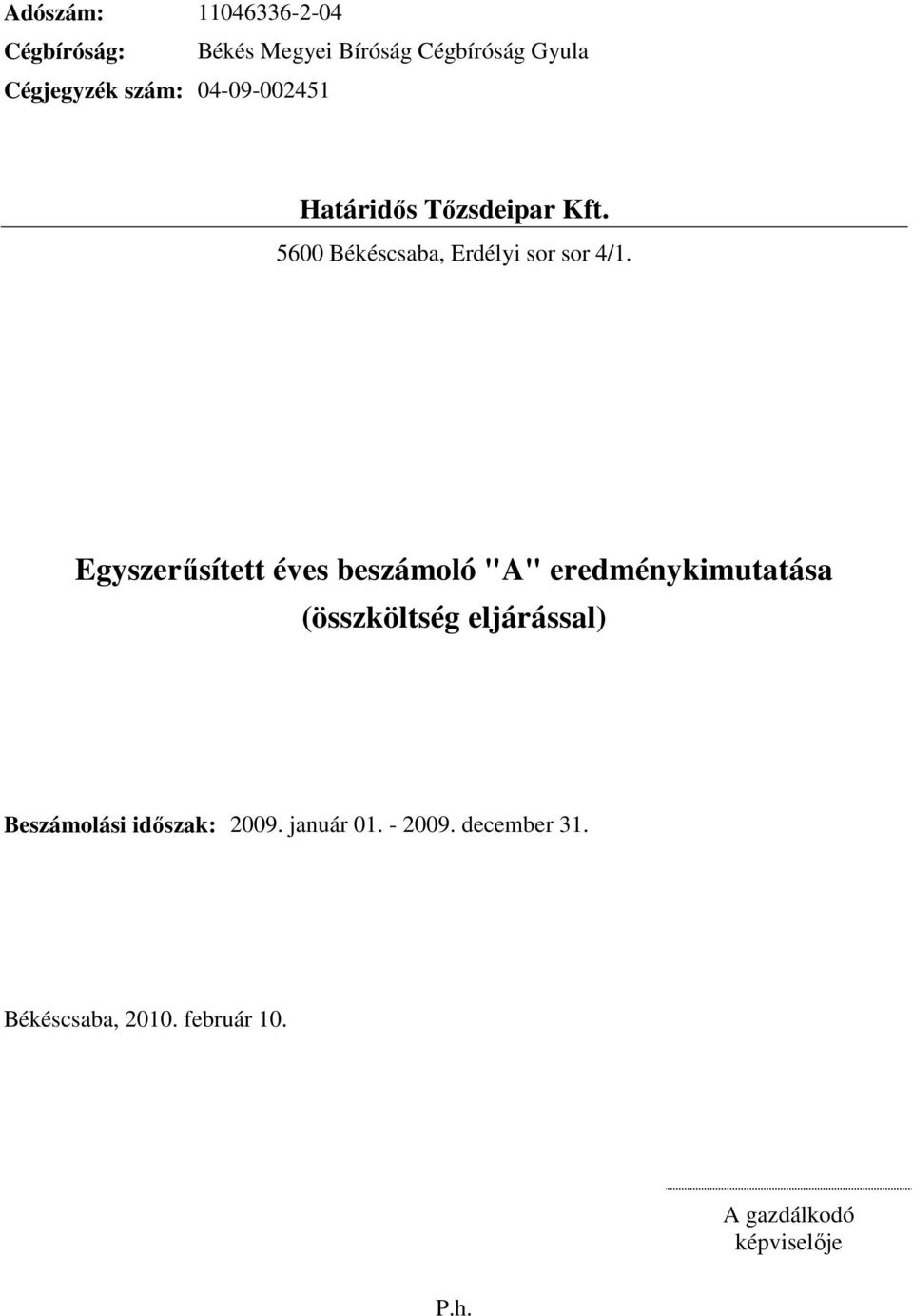 Adószám: 11046336-2-04
Cégbíróság: Békés Megyei Bíróság Cégbíróság Gyula
Cégjegyzék szám: 04-09-002451

Határidős Tőzsdeipar Kft.
5600 Békéscsaba, Erdélyi sor sor 4/1.

Egyszerűsített éves beszámoló "A" eredménykimutatása (összköltség eljárással)

Beszámolási időszak: 2009. január 01. - 2009. december 31.

Békéscsaba, 2010. február 10.

A gazdálkodó képviselője

P.h.